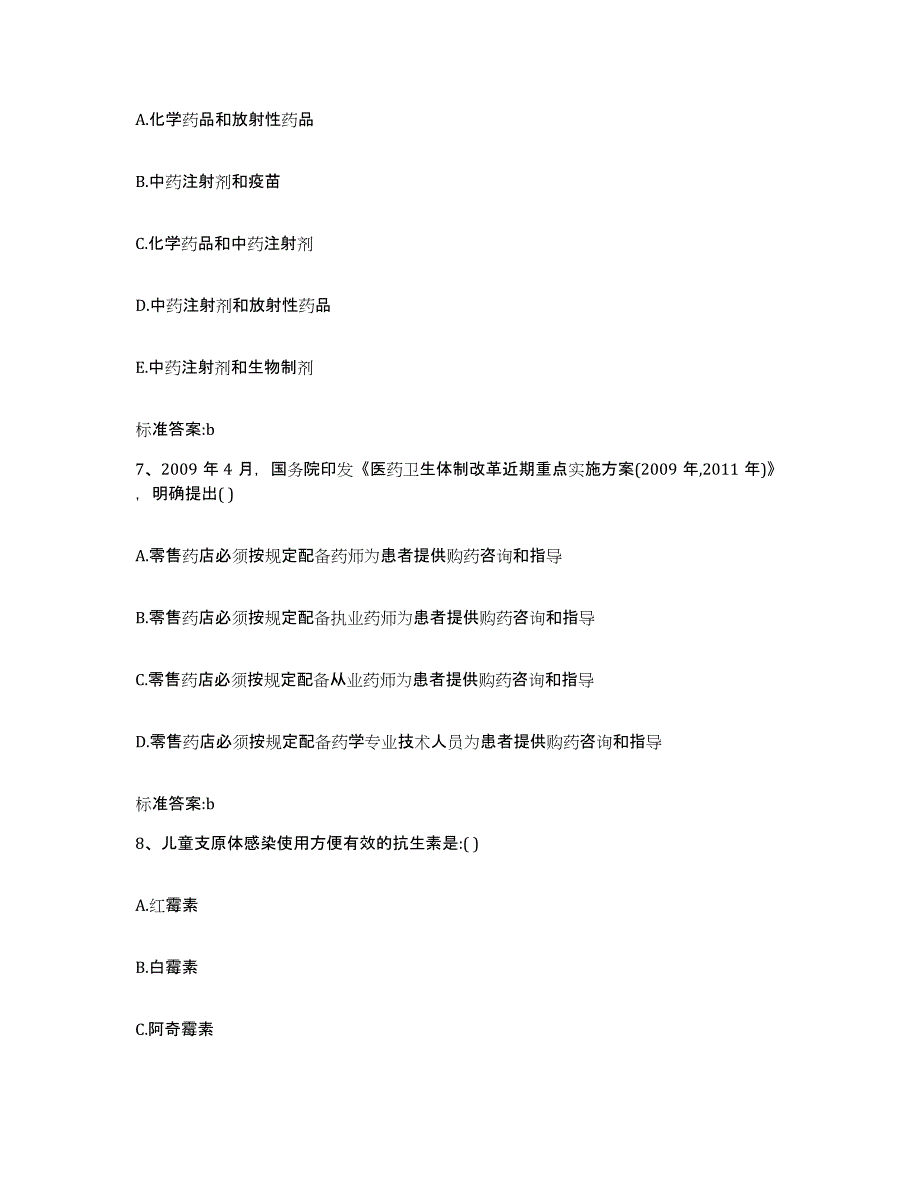 A.化学药品和放射性药品

B.中药注射剂和疫苗

C.化学药品和中药注射剂

D.中药注射剂和放射性药品

E.中药注射剂和生物制剂

标准答案:b

7、2009 年 4 月，国务院印发《医药卫生体制改革近期重点实施方案(2009 年,2011 年)》，明确提出( )

A.零售药店必须按规定配备药师为患者提供购药咨询和指导

B.零售药店必须按规定配备执业药师为患者提供购药咨询和指导

C.零售药店必须按规定配备从业药师为患者提供购药咨询和指导

D.零售药店必须按规定配备药学专业技术人员为患者提供购药咨询和指导

标准答案:b

8、儿童支原体感染使用方便有效的抗生素是:( )

A.红霉素

B.白霉素

C.阿奇霉素